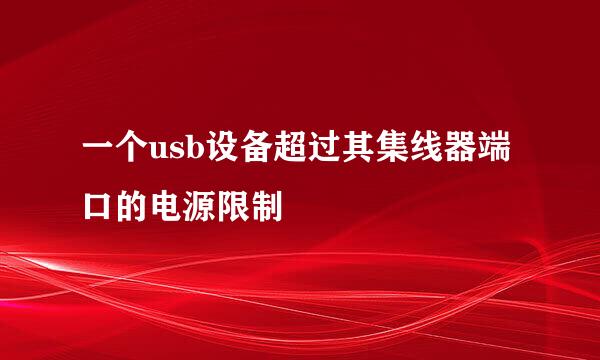 一个usb设备超过其集线器端口的电源限制